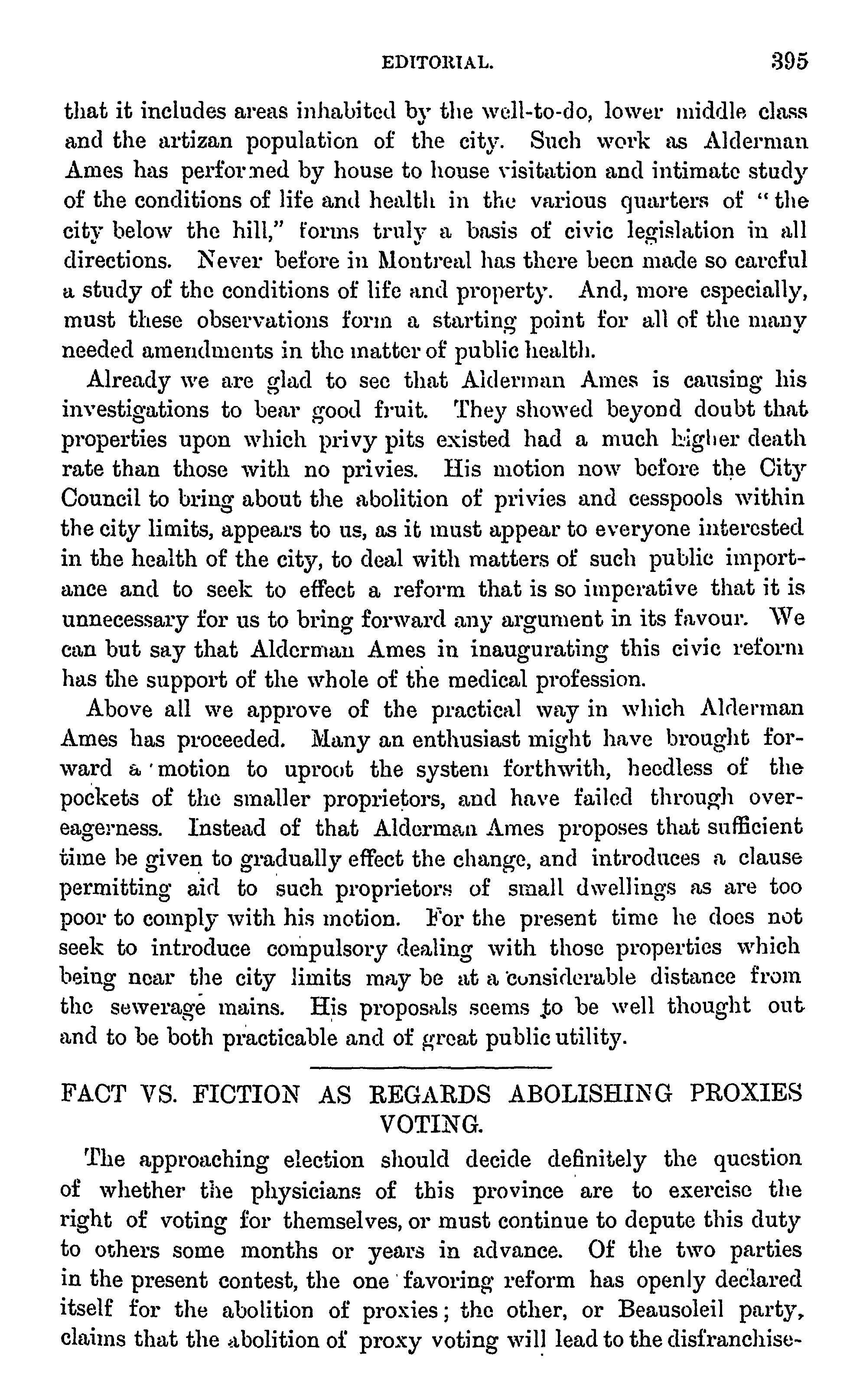 EDITORIAL. 395

that it includes areas inhabited by the well-to-do, lower middle class and the artizan population of the city. Such work as Alderman Ames has performed by house to house visitation and intimate study of the conditions of life and health in the various quarters of "the city below the hill," forms truly a basis of civic legislation in all directions. Never before in Montreal has there been made so careful a study of the conditions of life and property. And, more especially, must these observations form a starting point for all of the many needed amendments in the matter of public health.

Already we are glad to see that Alderman Ames is causing his investigations to bear good fruit. They showed beyond doubt that properties upon which privy pits existed had a much higher death rate than those with no privies. His motion now before the City Council to bring about the abolition of privies and cesspools within the city limits, appears to us, as it must appear to everyone interested in the health of the city, to deal with matters of such public importance and to seek to effect a reform that is so imperative that it is unnecessary for us to bring forward any argument in its favour. We can but say that Alderman Ames in inaugurating this civic reform has the support of the whole of the medical profession.

Above all we approve of the practical way in which Alderman Ames has proceeded. Many an enthusiast might have brought forward a motion to uproot the system forthwith, heedless of the pockets of the smaller proprietors, and have failed through overeagerness. Instead of that Alderman Ames proposes that sufficient time be given to gradually effect the change, and introduces a clause permitting aid to such proprietors of small dwellings as are too poor to comply with his motion. For the present time he does not seek to introduce compulsory dealing with those properties which being near the city limits may be at a considerable distance from the sewerage mains. His proposals seems to be well thought out and to be both practicable and of great public utility.

FACT VS. FICTION AS REGARDS ABOLISHING PROXIES VOTING.

The approaching election should decide definitely the question of whether the physicians of this province are to exercise the right of voting for themselves, or must continue to depute this duty to others some months or years in advance. Of the two parties in the present contest, the one favoring reform has openly declared itself for the abolition of proxies; the other, or Beausoleil party, claims that the abolition of proxy voting will lead to the disfranchise-